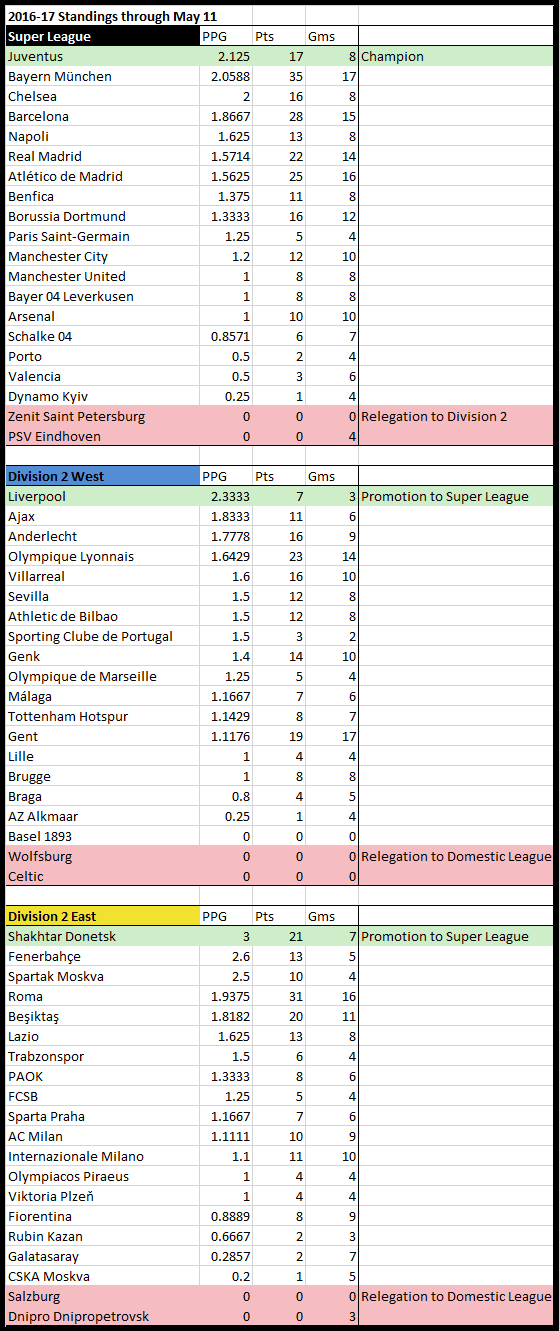 2016-17 Standings through May 11

| Super League | PPG | Pts | Gms | |
|---|---|---|---|---|
| Juventus | 2.125 | 17 | 8 | Champion |
| Bayern München | 2.0588 | 35 | 17 | |
| Chelsea | 2 | 16 | 8 | |
| Barcelona | 1.8667 | 28 | 15 | |
| Napoli | 1.625 | 13 | 8 | |
| Real Madrid | 1.5714 | 22 | 14 | |
| Atlético de Madrid | 1.5625 | 25 | 16 | |
| Benfica | 1.375 | 11 | 8 | |
| Borussia Dortmund | 1.3333 | 16 | 12 | |
| Paris Saint-Germain | 1.25 | 5 | 4 | |
| Manchester City | 1.2 | 12 | 10 | |
| Manchester United | 1 | 8 | 8 | |
| Bayer 04 Leverkusen | 1 | 8 | 8 | |
| Arsenal | 1 | 10 | 10 | |
| Schalke 04 | 0.8571 | 6 | 7 | |
| Porto | 0.5 | 2 | 4 | |
| Valencia | 0.5 | 3 | 6 | |
| Dynamo Kyiv | 0.25 | 1 | 4 | |
| Zenit Saint Petersburg | 0 | 0 | 0 | Relegation to Division 2 |
| PSV Eindhoven | 0 | 0 | 4 | |

| Division 2 West | PPG | Pts | Gms | |
|---|---|---|---|---|
| Liverpool | 2.3333 | 7 | 3 | Promotion to Super League |
| Ajax | 1.8333 | 11 | 6 | |
| Anderlecht | 1.7778 | 16 | 9 | |
| Olympique Lyonnais | 1.6429 | 23 | 14 | |
| Villarreal | 1.6 | 16 | 10 | |
| Sevilla | 1.5 | 12 | 8 | |
| Athletic de Bilbao | 1.5 | 12 | 8 | |
| Sporting Clube de Portugal | 1.5 | 3 | 2 | |
| Genk | 1.4 | 14 | 10 | |
| Olympique de Marseille | 1.25 | 5 | 4 | |
| Málaga | 1.1667 | 7 | 6 | |
| Tottenham Hotspur | 1.1429 | 8 | 7 | |
| Gent | 1.1176 | 19 | 17 | |
| Lille | 1 | 4 | 4 | |
| Brugge | 1 | 8 | 8 | |
| Braga | 0.8 | 4 | 5 | |
| AZ Alkmaar | 0.25 | 1 | 4 | |
| Basel 1893 | 0 | 0 | 0 | |
| Wolfsburg | 0 | 0 | 0 | Relegation to Domestic League |
| Celtic | 0 | 0 | 0 | |

| Division 2 East | PPG | Pts | Gms | |
|---|---|---|---|---|
| Shakhtar Donetsk | 3 | 21 | 7 | Promotion to Super League |
| Fenerbahçe | 2.6 | 13 | 5 | |
| Spartak Moskva | 2.5 | 10 | 4 | |
| Roma | 1.9375 | 31 | 16 | |
| Beşiktaş | 1.8182 | 20 | 11 | |
| Lazio | 1.625 | 13 | 8 | |
| Trabzonspor | 1.5 | 6 | 4 | |
| PAOK | 1.3333 | 8 | 6 | |
| FCSB | 1.25 | 5 | 4 | |
| Sparta Praha | 1.1667 | 7 | 6 | |
| AC Milan | 1.1111 | 10 | 9 | |
| Internazionale Milano | 1.1 | 11 | 10 | |
| Olympiacos Piraeus | 1 | 4 | 4 | |
| Viktoria Plzeň | 1 | 4 | 4 | |
| Fiorentina | 0.8889 | 8 | 9 | |
| Rubin Kazan | 0.6667 | 2 | 3 | |
| Galatasaray | 0.2857 | 2 | 7 | |
| CSKA Moskva | 0.2 | 1 | 5 | |
| Salzburg | 0 | 0 | 0 | Relegation to Domestic League |
| Dnipro Dnipropetrovsk | 0 | 0 | 3 | |